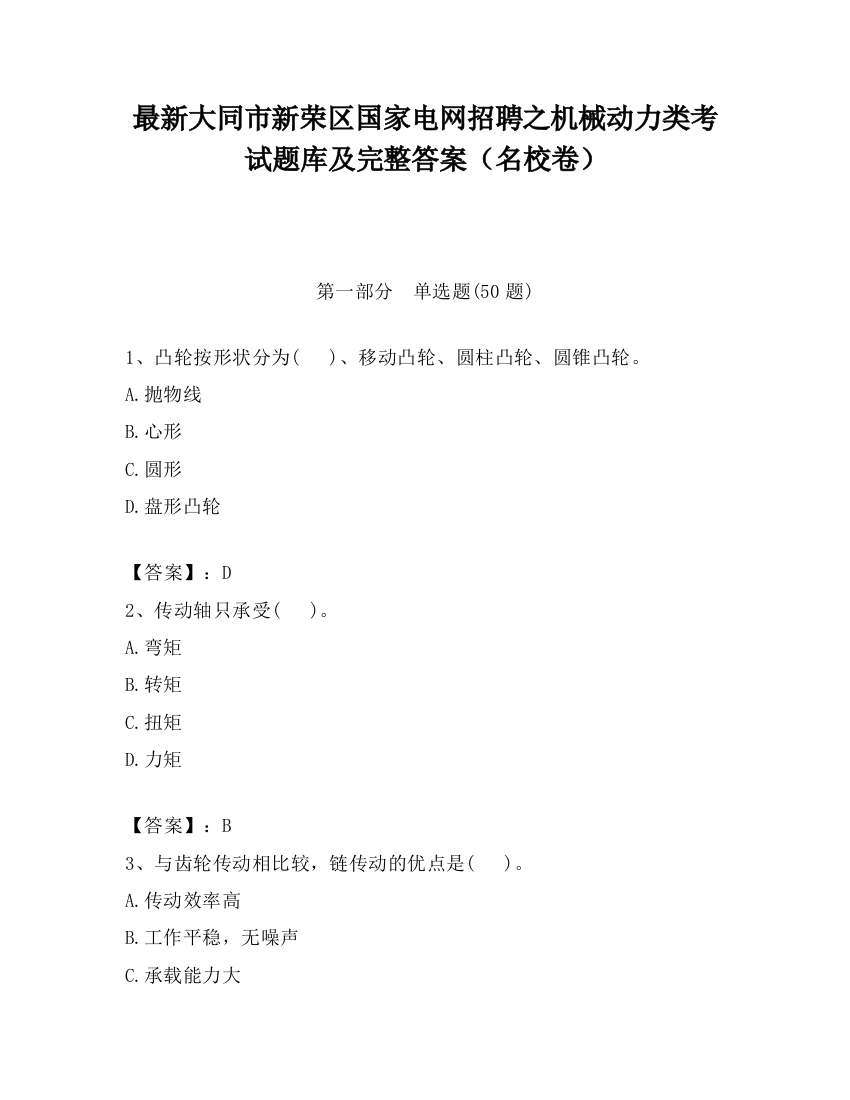 最新大同市新荣区国家电网招聘之机械动力类考试题库及完整答案（名校卷）

第一部分　单选题(50 题)

1、凸轮按形状分为(　　)、移动凸轮、圆柱凸轮、圆锥凸轮。

A.抛物线

B.心形

C.圆形

D.盘形凸轮

【答案】：D

2、传动轴只承受(　　)。

A.弯矩

B.转矩

C.扭矩

D.力矩

【答案】：B

3、与齿轮传动相比较，链传动的优点是(　　)。

A.传动效率高

B.工作平稳，无噪声

C.承载能力大